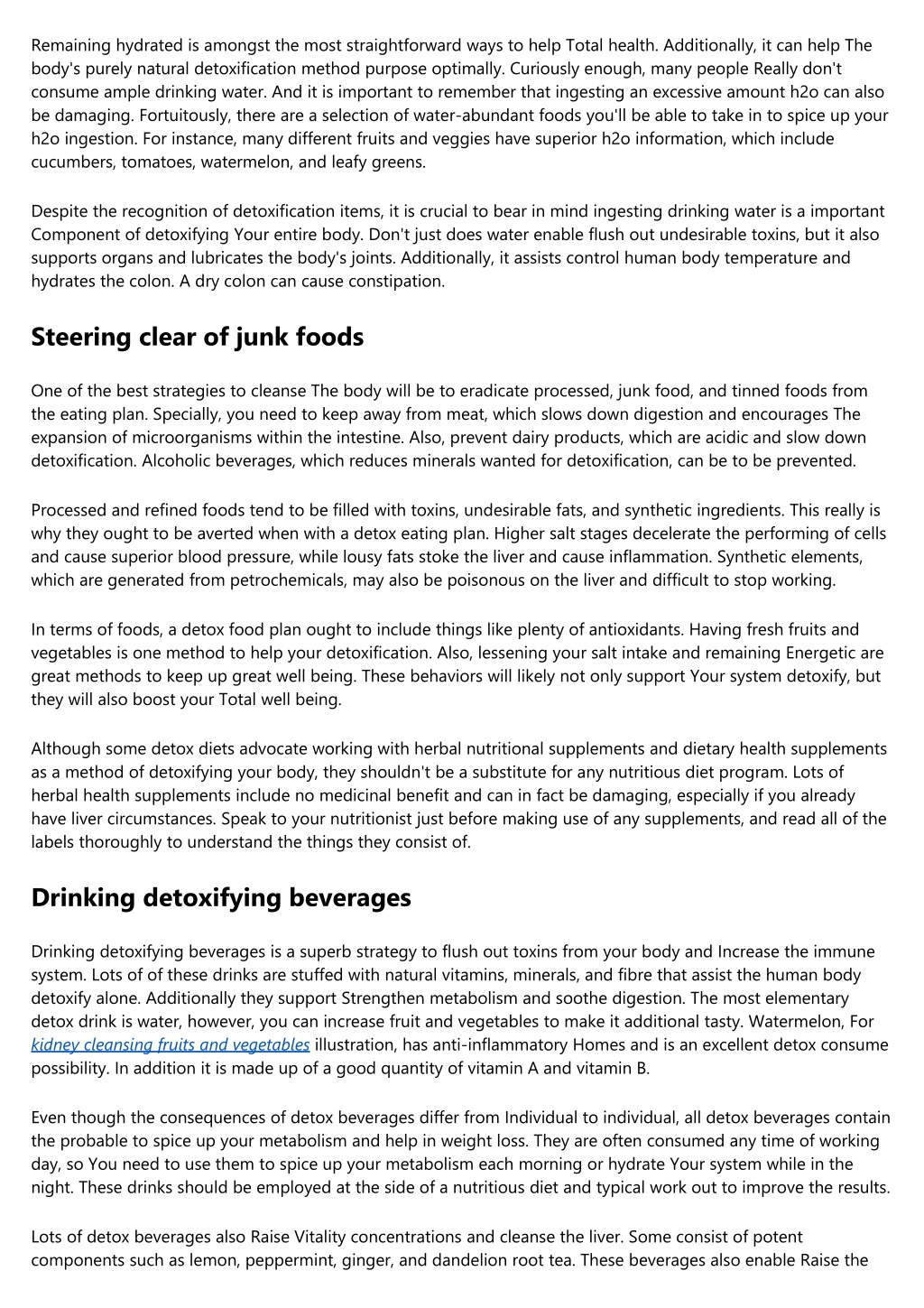 Remaining hydrated is amongst the most straightforward ways to help Total health. Additionally, it can help The body's purely natural detoxification method purpose optimally. Curiously enough, many people Really don't consume ample drinking water. And it is important to remember that ingesting an excessive amount h2o can also be damaging. Fortuitously, there are a selection of water-abundant foods you'll be able to take in to spice up your h2o ingestion. For instance, many different fruits and veggies have superior h2o information, which include cucumbers, tomatoes, watermelon, and leafy greens.

Despite the recognition of detoxification items, it is crucial to bear in mind ingesting drinking water is a important Component of detoxifying Your entire body. Don't just does water enable flush out undesirable toxins, but it also supports organs and lubricates the body's joints. Additionally, it assists control human body temperature and hydrates the colon. A dry colon can cause constipation.

Steering clear of junk foods

One of the best strategies to cleanse The body will be to eradicate processed, junk food, and tinned foods from the eating plan. Specially, you need to keep away from meat, which slows down digestion and encourages The expansion of microorganisms within the intestine. Also, prevent dairy products, which are acidic and slow down detoxification. Alcoholic beverages, which reduces minerals wanted for detoxification, can be to be prevented.

Processed and refined foods tend to be filled with toxins, undesirable fats, and synthetic ingredients. This really is why they ought to be averted when with a detox eating plan. Higher salt stages decelerate the performing of cells and cause superior blood pressure, while lousy fats stoke the liver and cause inflammation. Synthetic elements, which are generated from petrochemicals, may also be poisonous on the liver and difficult to stop working.

In terms of foods, a detox food plan ought to include things like plenty of antioxidants. Having fresh fruits and vegetables is one method to help your detoxification. Also, lessening your salt intake and remaining Energetic are great methods to keep up great well being. These behaviors will likely not only support Your system detoxify, but they will also boost your Total well being.

Although some detox diets advocate working with herbal nutritional supplements and dietary health supplements as a method of detoxifying your body, they shouldn't be a substitute for any nutritious diet program. Lots of herbal health supplements include no medicinal benefit and can in fact be damaging, especially if you already have liver circumstances. Speak to your nutritionist just before making use of any supplements, and read all of the labels thoroughly to understand the things they consist of.

Drinking detoxifying beverages

Drinking detoxifying beverages is a superb strategy to flush out toxins from your body and Increase the immune system. Lots of of these drinks are stuffed with natural vitamins, minerals, and fibre that assist the human body detoxify alone. Additionally they support Strengthen metabolism and soothe digestion. The most elementary detox drink is water, however, you can increase fruit and vegetables to make it additional tasty. Watermelon, For kidney cleansing fruits and vegetables illustration, has anti-inflammatory Homes and is an excellent detox consume possibility. In addition it is made up of a good quantity of vitamin A and vitamin B.

Even though the consequences of detox beverages differ from Individual to individual, all detox beverages contain the probable to spice up your metabolism and help in weight loss. They are often consumed any time of working day, so You need to use them to spice up your metabolism each morning or hydrate Your system while in the night. These drinks should be employed at the side of a nutritious diet and typical work out to improve the results.

Lots of detox beverages also Raise Vitality concentrations and cleanse the liver. Some consist of potent components such as lemon, peppermint, ginger, and dandelion root tea. These beverages also enable Raise the